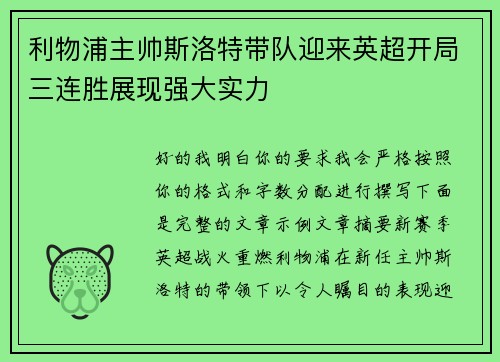 利物浦主帅斯洛特带队迎来英超开局三连胜展现强大实力

好的我明白你的要求我会严格按照你的格式和字数分配进行撰写下面是完整的文章示例文章摘要新赛季英超战火重燃利物浦在新任主帅斯洛特的带领下以令人瞩目的表现迎